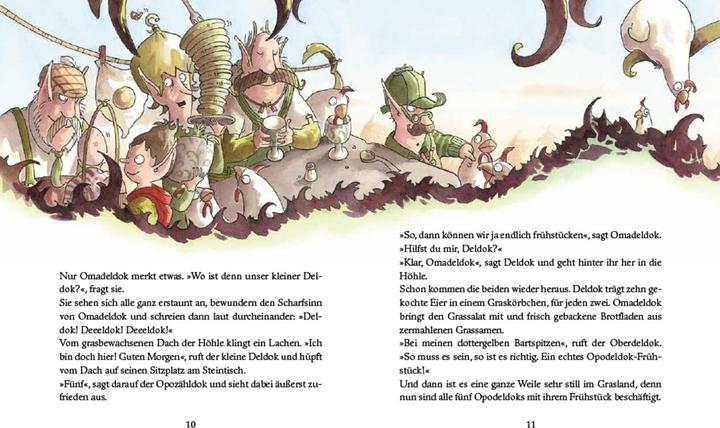 Nur Omadeldok merkt etwas. »Wo ist denn unser kleiner Deldok?«, fragt sie.
Sie sehen sich alle ganz erstaunt an, bewundern den Scharfsinn von Omadeldok und schreien dann laut durcheinander: »Deldok! Deeeldok! Deeeldok!«
Vom grasbewachsenen Dach der Höhle klingt ein Lachen. »Ich bin doch hier! Guten Morgen«, ruft der kleine Deldok und hüpft vom Dach auf seinen Sitzplatz am Steintisch.
»Fünf«, sagt darauf der Opozähldok und sieht dabei äußerst zufrieden aus.

10

»So, dann können wir ja endlich frühstücken«, sagt Omadeldok. »Hilfst du mir, Deldok?«
»Klar, Omadeldok«, sagt Deldok und geht hinter ihr her in die Höhle.
Schon kommen die beiden wieder heraus. Deldok trägt zehn gekochte Eier in einem Graskörbchen, für jeden zwei. Omadeldok bringt den Grassalat mit und frisch gebackene Brotfladen aus zermahlenen Grassamen.
»Bei meinen dottergelben Bartspitzen«, ruft der Oberdeldok. »So muss es sein, so ist es richtig. Ein echtes Opodeldok-Frühstück!«
Und dann ist es eine ganze Weile sehr still im Grasland, denn nun sind alle fünf Opodeldoks mit ihrem Frühstück beschäftigt.

11